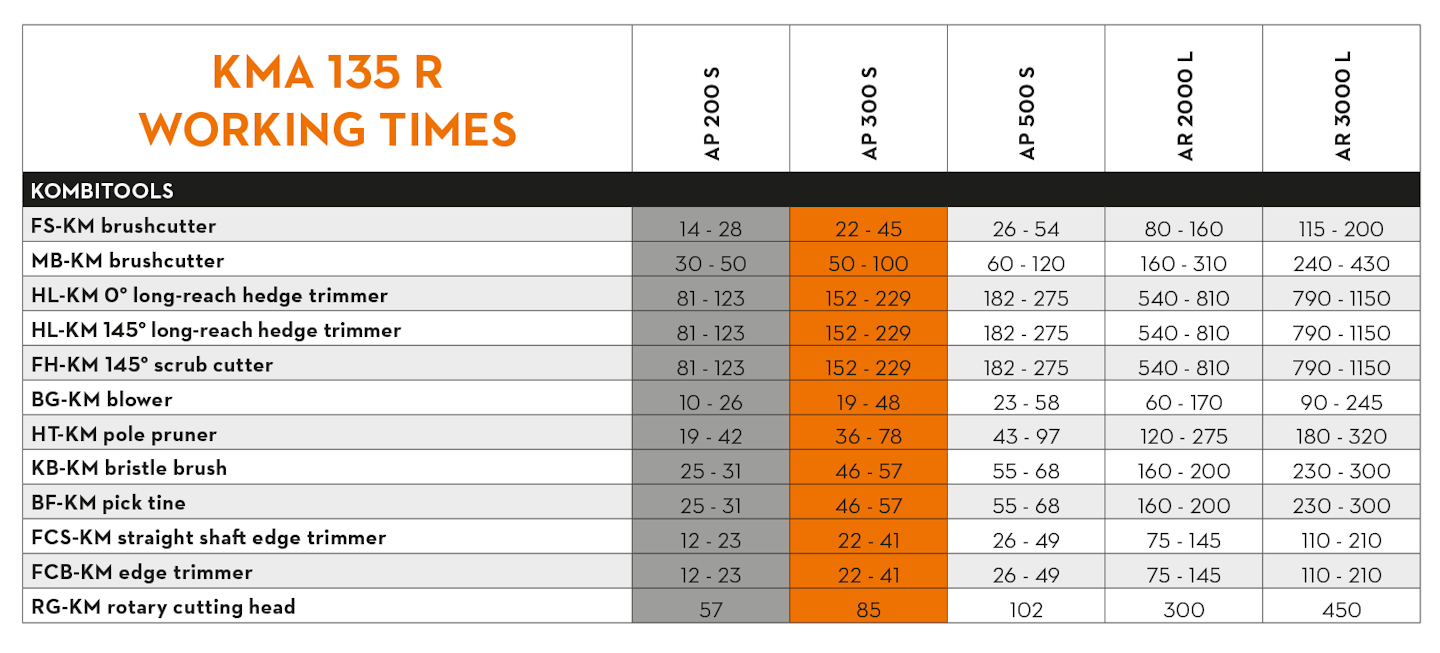 | KMA 135 R WORKING TIMES | AP 200 S | AP 300 S | AP 500 S | AR 2000 L | AR 3000 L |
|---|---|---|---|---|---|
| KOMBITOOLS | | | | | |
| FS-KM brushcutter | 14 - 28 | 22 - 45 | 26 - 54 | 80 - 160 | 115 - 200 |
| MB-KM brushcutter | 30 - 50 | 50 - 100 | 60 - 120 | 160 - 310 | 240 - 430 |
| HL-KM 0° long-reach hedge trimmer | 81 - 123 | 152 - 229 | 182 - 275 | 540 - 810 | 790 - 1150 |
| HL-KM 145° long-reach hedge trimmer | 81 - 123 | 152 - 229 | 182 - 275 | 540 - 810 | 790 - 1150 |
| FH-KM 145° scrub cutter | 81 - 123 | 152 - 229 | 182 - 275 | 540 - 810 | 790 - 1150 |
| BG-KM blower | 10 - 26 | 19 - 48 | 23 - 58 | 60 - 170 | 90 - 245 |
| HT-KM pole pruner | 19 - 42 | 36 - 78 | 43 - 97 | 120 - 275 | 180 - 320 |
| KB-KM bristle brush | 25 - 31 | 46 - 57 | 55 - 68 | 160 - 200 | 230 - 300 |
| BF-KM pick tine | 25 - 31 | 46 - 57 | 55 - 68 | 160 - 200 | 230 - 300 |
| FCS-KM straight shaft edge trimmer | 12 - 23 | 22 - 41 | 26 - 49 | 75 - 145 | 110 - 210 |
| FCB-KM edge trimmer | 12 - 23 | 22 - 41 | 26 - 49 | 75 - 145 | 110 - 210 |
| RG-KM rotary cutting head | 57 | 85 | 102 | 300 | 450 |